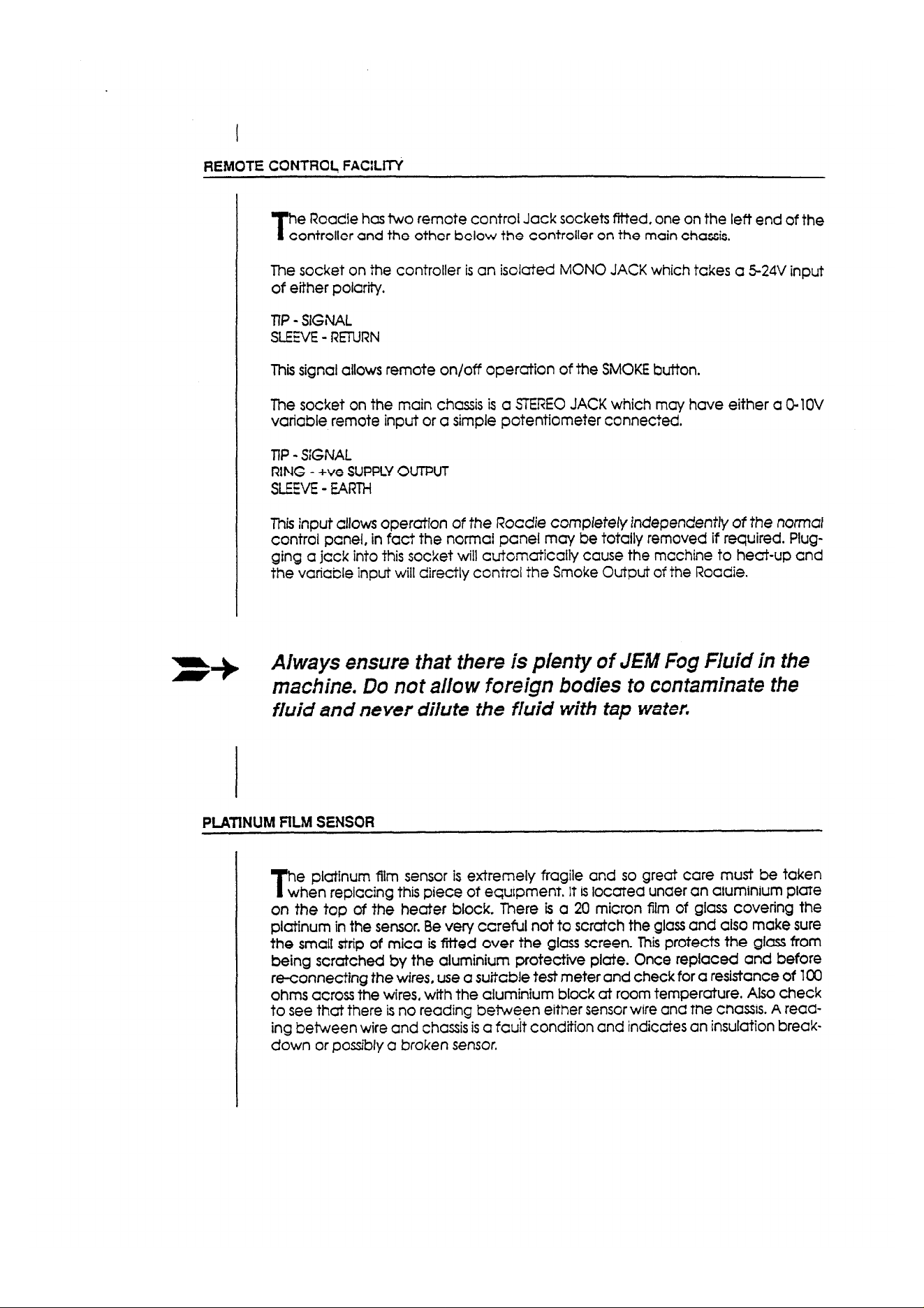 REMOTE CONTROL FACILITY

The Roadie has two remote control Jack sockets fitted, one on the left end of the controller and the other below the controller on the main chassis.

The socket on the controller is an isolated MONO JACK which takes a 5-24V input of either polarity.

TIP - SIGNAL
SLEEVE - RETURN

This signal allows remote on/off operation of the SMOKE button.

The socket on the main chassis is a STEREO JACK which may have either a 0-10V variable remote input or a simple potentiometer connected.

TIP - SIGNAL
RING - +ve SUPPLY OUTPUT
SLEEVE - EARTH

This input allows operation of the Roadie completely independently of the normal control panel, in fact the normal panel may be totally removed if required. Plugging a jack into this socket will automatically cause the machine to heat-up and the variable input will directly control the Smoke Output of the Roadie.

Always ensure that there is plenty of JEM Fog Fluid in the machine. Do not allow foreign bodies to contaminate the fluid and never dilute the fluid with tap water.

PLATINUM FILM SENSOR

The platinum film sensor is extremely fragile and so great care must be taken when replacing this piece of equipment. It is located under an aluminium plate on the top of the heater block. There is a 20 micron film of glass covering the platinum in the sensor. Be very careful not to scratch the glass and also make sure the small strip of mica is fitted over the glass screen. This protects the glass from being scratched by the aluminium protective plate. Once replaced and before re-connecting the wires, use a suitable test meter and check for a resistance of 100 ohms across the wires, with the aluminium block at room temperature. Also check to see that there is no reading between either sensor wire and the chassis. A reading between wire and chassis is a fault condition and indicates an insulation breakdown or possibly a broken sensor.